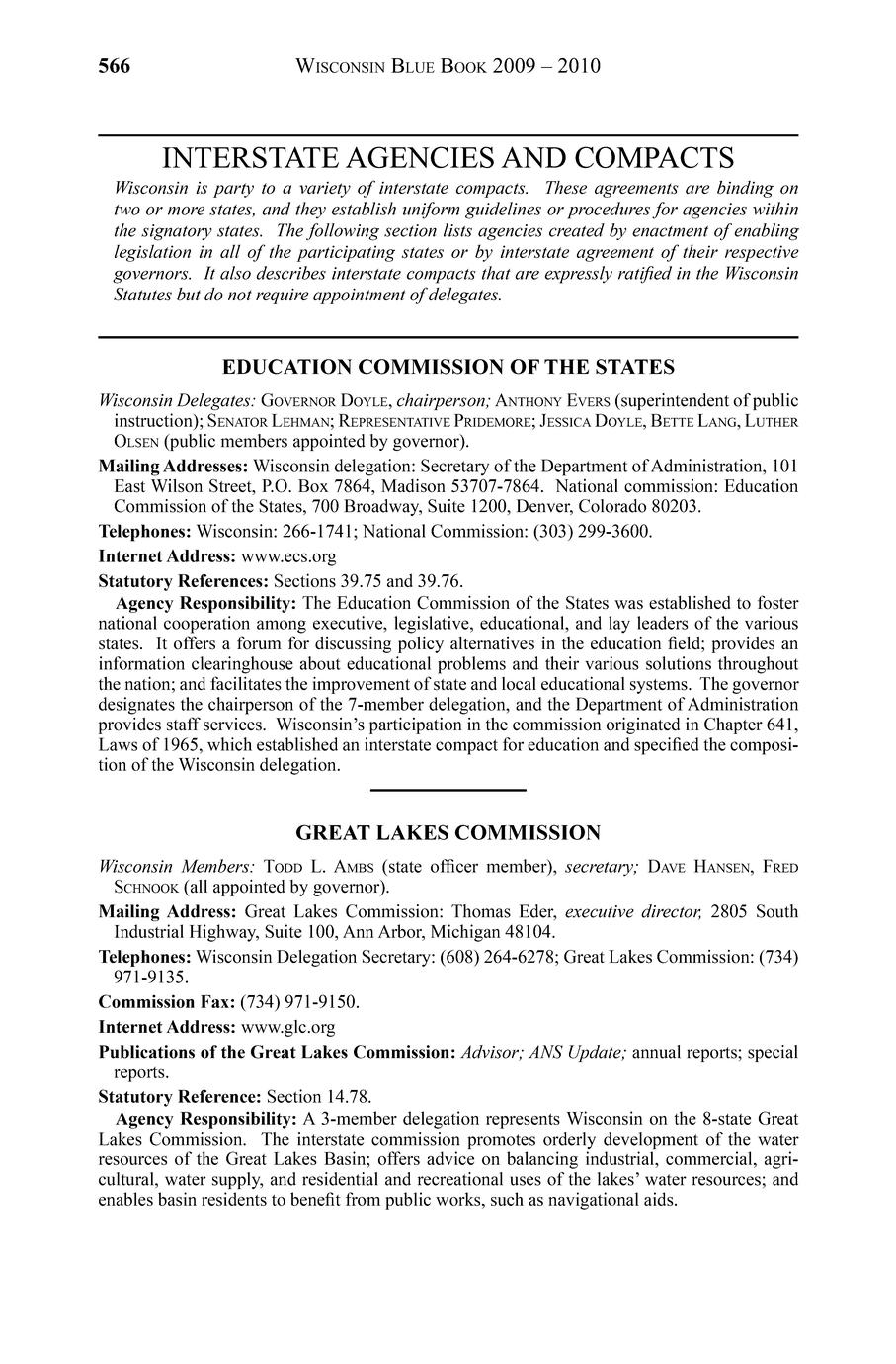 566 WISCONSIN BLUE BOOK 2009 – 2010

INTERSTATE AGENCIES AND COMPACTS

Wisconsin is party to a variety of interstate compacts. These agreements are binding on two or more states, and they establish uniform guidelines or procedures for agencies within the signatory states. The following section lists agencies created by enactment of enabling legislation in all of the participating states or by interstate agreement of their respective governors. It also describes interstate compacts that are expressly ratified in the Wisconsin Statutes but do not require appointment of delegates.

EDUCATION COMMISSION OF THE STATES

Wisconsin Delegates: GOVERNOR DOYLE, chairperson; ANTHONY EVERS (superintendent of public instruction); SENATOR LEHMAN; REPRESENTATIVE PRIDEMORE; JESSICA DOYLE, BETTE LANG, LUTHER OLSEN (public members appointed by governor).

Mailing Addresses: Wisconsin delegation: Secretary of the Department of Administration, 101 East Wilson Street, P.O. Box 7864, Madison 53707-7864. National commission: Education Commission of the States, 700 Broadway, Suite 1200, Denver, Colorado 80203.

Telephones: Wisconsin: 266-1741; National Commission: (303) 299-3600.

Internet Address: www.ecs.org

Statutory References: Sections 39.75 and 39.76.

Agency Responsibility: The Education Commission of the States was established to foster national cooperation among executive, legislative, educational, and lay leaders of the various states. It offers a forum for discussing policy alternatives in the education field; provides an information clearinghouse about educational problems and their various solutions throughout the nation; and facilitates the improvement of state and local educational systems. The governor designates the chairperson of the 7-member delegation, and the Department of Administration provides staff services. Wisconsin's participation in the commission originated in Chapter 641, Laws of 1965, which established an interstate compact for education and specified the composition of the Wisconsin delegation.

GREAT LAKES COMMISSION

Wisconsin Members: TODD L. AMBS (state officer member), secretary; DAVE HANSEN, FRED SCHNOOK (all appointed by governor).

Mailing Address: Great Lakes Commission: Thomas Eder, executive director, 2805 South Industrial Highway, Suite 100, Ann Arbor, Michigan 48104.

Telephones: Wisconsin Delegation Secretary: (608) 264-6278; Great Lakes Commission: (734) 971-9135.

Commission Fax: (734) 971-9150.

Internet Address: www.glc.org

Publications of the Great Lakes Commission: Advisor; ANS Update; annual reports; special reports.

Statutory Reference: Section 14.78.

Agency Responsibility: A 3-member delegation represents Wisconsin on the 8-state Great Lakes Commission. The interstate commission promotes orderly development of the water resources of the Great Lakes Basin; offers advice on balancing industrial, commercial, agricultural, water supply, and residential and recreational uses of the lakes' water resources; and enables basin residents to benefit from public works, such as navigational aids.